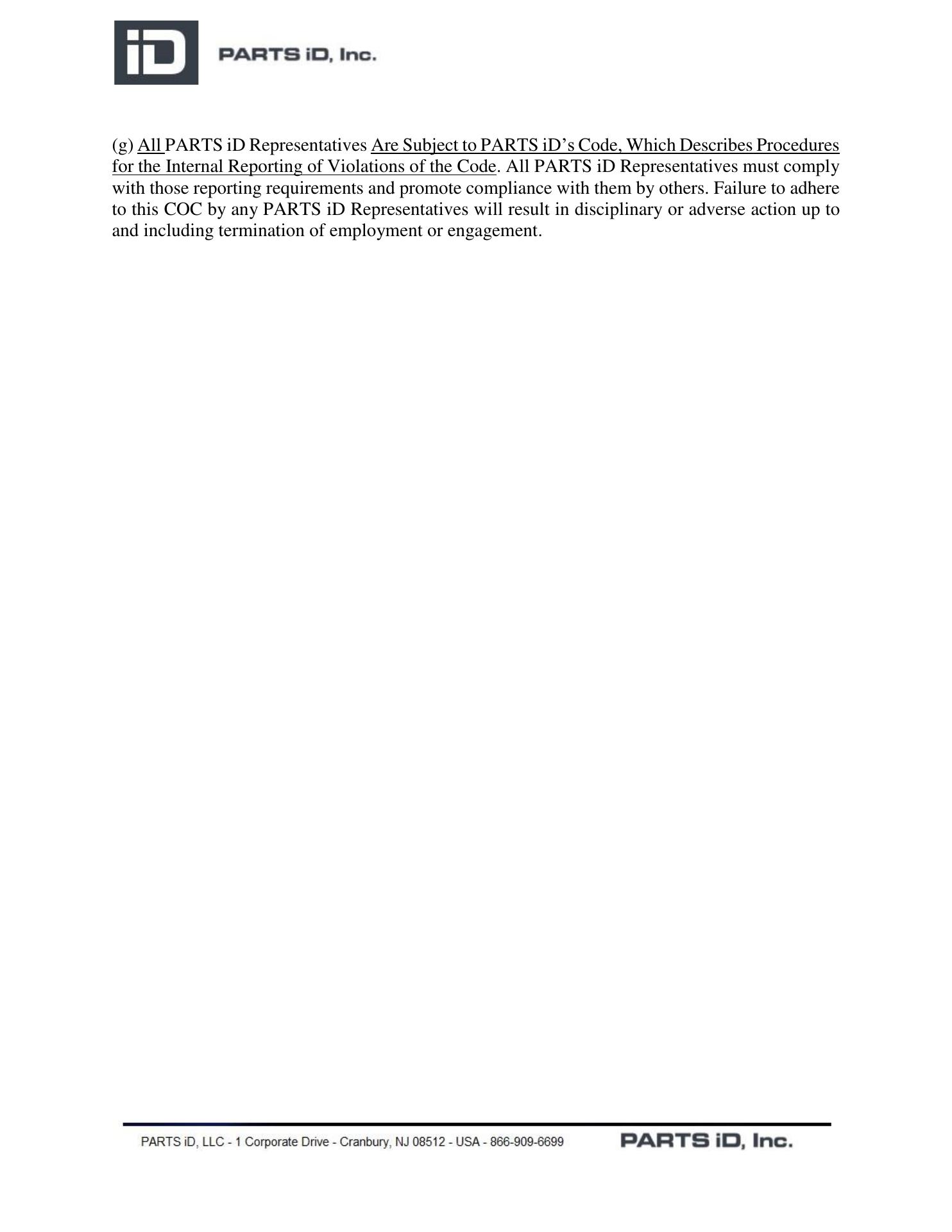 iD PARTS iD, Inc.

(g) All PARTS iD Representatives Are Subject to PARTS iD’s Code, Which Describes Procedures for the Internal Reporting of Violations of the Code. All PARTS iD Representatives must comply with those reporting requirements and promote compliance with them by others. Failure to adhere to this COC by any PARTS iD Representatives will result in disciplinary or adverse action up to and including termination of employment or engagement.

PARTS iD, LLC - 1 Corporate Drive - Cranbury, NJ 08512 - USA - 866-909-6699 PARTS iD, Inc.